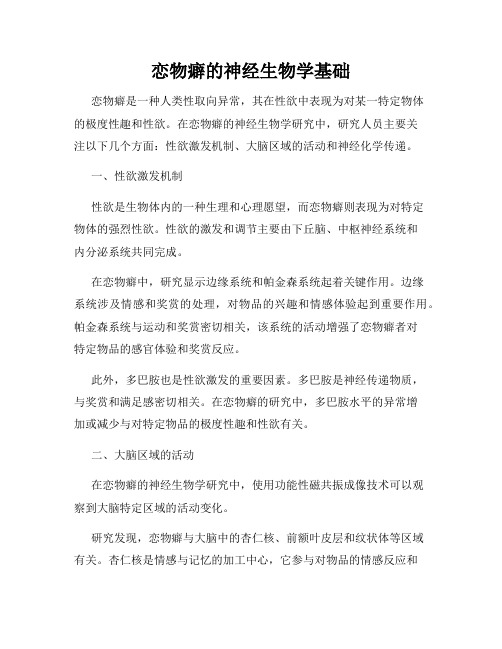 恋物癖的神经生物学基础

恋物癖是一种人类性取向异常，其在性欲中表现为对某一特定物体的极度性趣和性欲。在恋物癖的神经生物学研究中，研究人员主要关注以下几个方面：性欲激发机制、大脑区域的活动和神经化学传递。

一、性欲激发机制

性欲是生物体内的一种生理和心理愿望，而恋物癖则表现为对特定物体的强烈性欲。性欲的激发和调节主要由下丘脑、中枢神经系统和内分泌系统共同完成。

在恋物癖中，研究显示边缘系统和帕金森系统起着关键作用。边缘系统涉及情感和奖赏的处理，对物品的兴趣和情感体验起到重要作用。帕金森系统与运动和奖赏密切相关，该系统的活动增强了恋物癖者对特定物品的感官体验和奖赏反应。

此外，多巴胺也是性欲激发的重要因素。多巴胺是神经传递物质，与奖赏和满足感密切相关。在恋物癖的研究中，多巴胺水平的异常增加或减少与对特定物品的极度性趣和性欲有关。

二、大脑区域的活动

在恋物癖的神经生物学研究中，使用功能性磁共振成像技术可以观察到大脑特定区域的活动变化。

研究发现，恋物癖与大脑中的杏仁核、前额叶皮层和纹状体等区域有关。杏仁核是情感与记忆的加工中心，它参与对物品的情感反应和